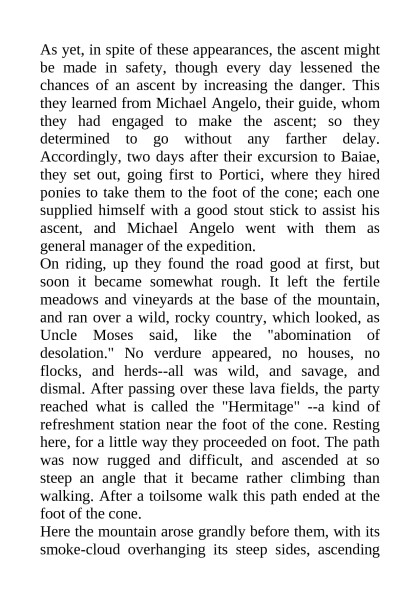 As yet, in spite of these appearances, the ascent might be made in safety, though every day lessened the chances of an ascent by increasing the danger. This they learned from Michael Angelo, their guide, whom they had engaged to make the ascent; so they determined to go without any farther delay. Accordingly, two days after their excursion to Baiae, they set out, going first to Portici, where they hired ponies to take them to the foot of the cone; each one supplied himself with a good stout stick to assist his ascent, and Michael Angelo went with them as general manager of the expedition.
On riding, up they found the road good at first, but soon it became somewhat rough. It left the fertile meadows and vineyards at the base of the mountain, and ran over a wild, rocky country, which looked, as Uncle Moses said, like the "abomination of desolation." No verdure appeared, no houses, no flocks, and herds--all was wild, and savage, and dismal. After passing over these lava fields, the party reached what is called the "Hermitage" --a kind of refreshment station near the foot of the cone. Resting here, for a little way they proceeded on foot. The path was now rugged and difficult, and ascended at so steep an angle that it became rather climbing than walking. After a toilsome walk this path ended at the foot of the cone.
Here the mountain arose grandly before them, with its smoke-cloud overhanging its steep sides, ascending